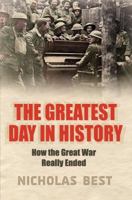 THE GREATEST DAY IN HISTORY

How the Great War Really Ended

NICHOLAS BEST